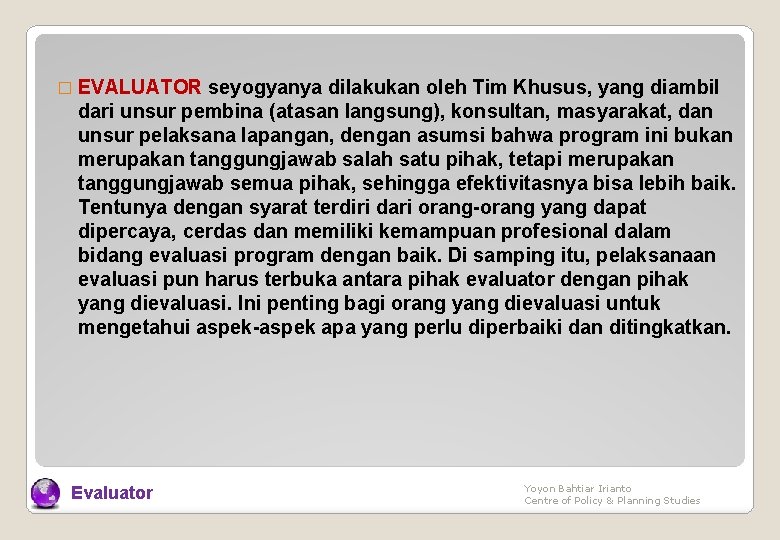 EVALUATOR seyogyanya dilakukan oleh Tim Khusus, yang diambil dari unsur pembina (atasan langsung), konsultan, masyarakat, dan unsur pelaksana lapangan, dengan asumsi bahwa program ini bukan merupakan tanggungjawab salah satu pihak, tetapi merupakan tanggungjawab semua pihak, sehingga efektivitasnya bisa lebih baik. Tentunya dengan syarat terdiri dari orang-orang yang dapat dipercaya, cerdas dan memiliki kemampuan profesional dalam bidang evaluasi program dengan baik. Di samping itu, pelaksanaan evaluasi pun harus terbuka antara pihak evaluator dengan pihak yang dievaluasi. Ini penting bagi orang yang dievaluasi untuk mengetahui aspek-aspek apa yang perlu diperbaiki dan ditingkatkan.

Evaluator

Yoyon Bahtiar Irianto
Centre of Policy & Planning Studies